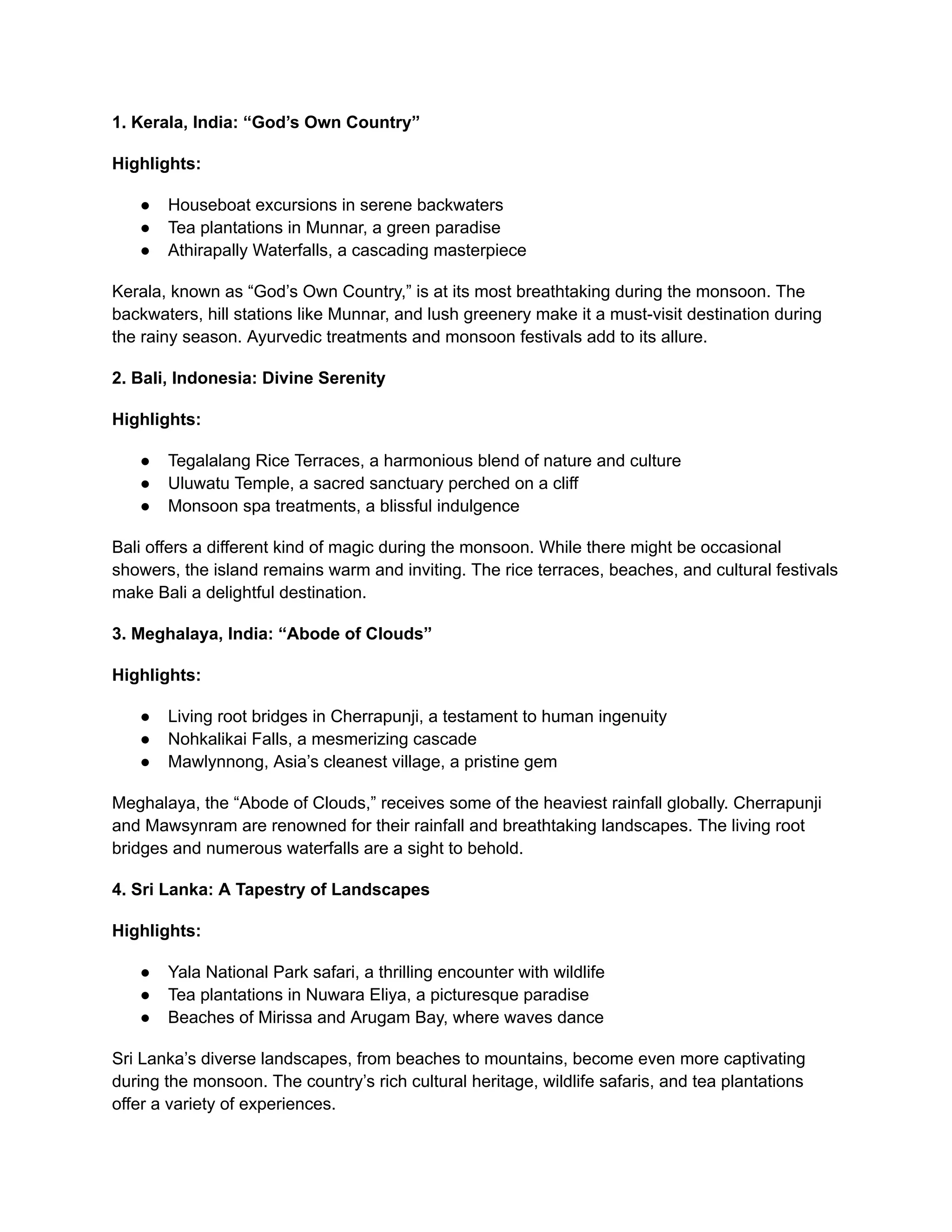 1. Kerala, India: “God’s Own Country”

Highlights:

● Houseboat excursions in serene backwaters
● Tea plantations in Munnar, a green paradise
● Athirapally Waterfalls, a cascading masterpiece

Kerala, known as “God’s Own Country,” is at its most breathtaking during the monsoon. The backwaters, hill stations like Munnar, and lush greenery make it a must-visit destination during the rainy season. Ayurvedic treatments and monsoon festivals add to its allure.

2. Bali, Indonesia: Divine Serenity

Highlights:

● Tegalalang Rice Terraces, a harmonious blend of nature and culture
● Uluwatu Temple, a sacred sanctuary perched on a cliff
● Monsoon spa treatments, a blissful indulgence

Bali offers a different kind of magic during the monsoon. While there might be occasional showers, the island remains warm and inviting. The rice terraces, beaches, and cultural festivals make Bali a delightful destination.

3. Meghalaya, India: “Abode of Clouds”

Highlights:

● Living root bridges in Cherrapunji, a testament to human ingenuity
● Nohkalikai Falls, a mesmerizing cascade
● Mawlynnong, Asia’s cleanest village, a pristine gem

Meghalaya, the “Abode of Clouds,” receives some of the heaviest rainfall globally. Cherrapunji and Mawsynram are renowned for their rainfall and breathtaking landscapes. The living root bridges and numerous waterfalls are a sight to behold.

4. Sri Lanka: A Tapestry of Landscapes

Highlights:

● Yala National Park safari, a thrilling encounter with wildlife
● Tea plantations in Nuwara Eliya, a picturesque paradise
● Beaches of Mirissa and Arugam Bay, where waves dance

Sri Lanka’s diverse landscapes, from beaches to mountains, become even more captivating during the monsoon. The country’s rich cultural heritage, wildlife safaris, and tea plantations offer a variety of experiences.